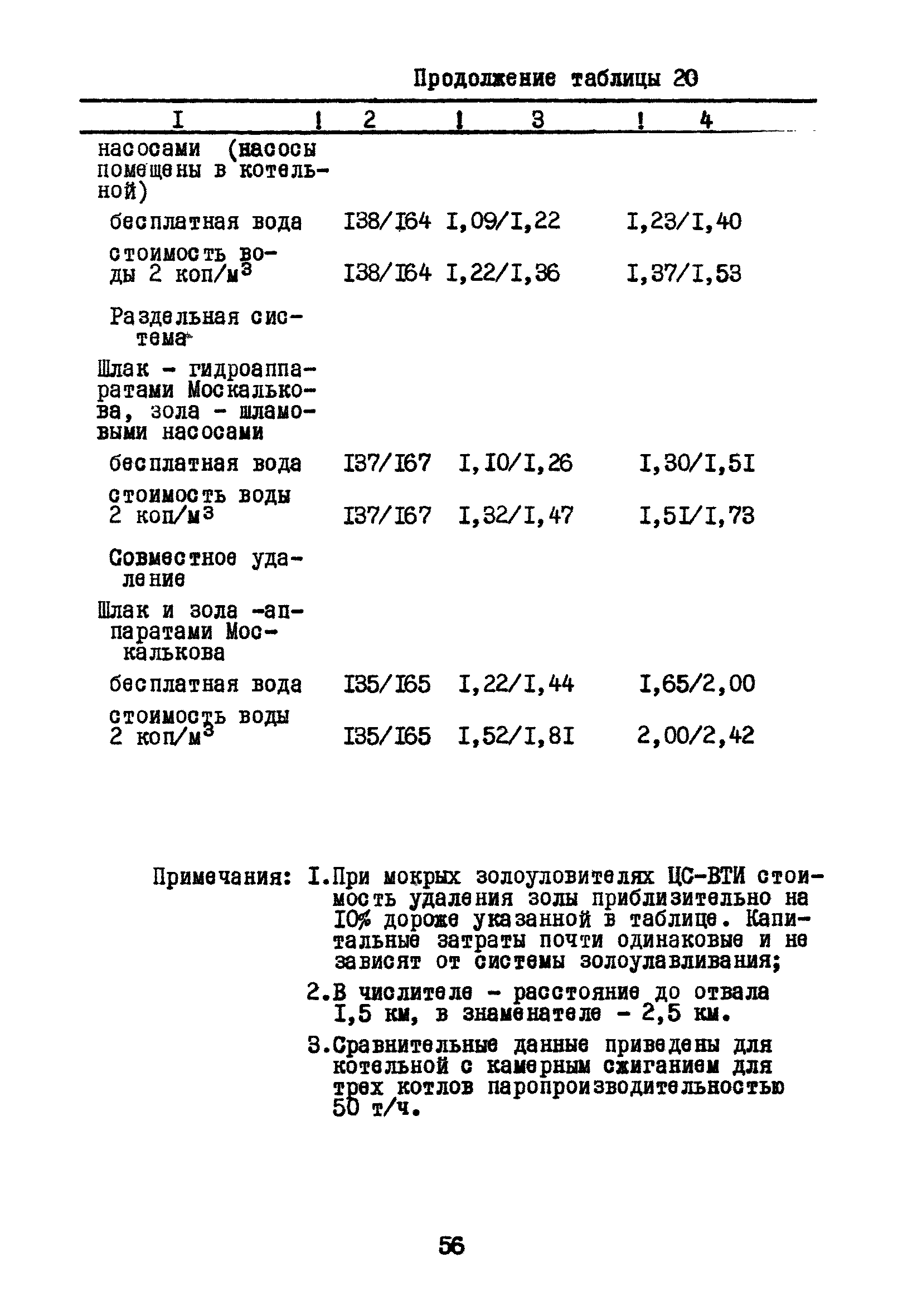 Продолжение таблицы 20

| I | 2 | 3 | 4 |
|---|---|---|---|
| насосами (насосы помещены в котельной) | | | |
| бесплатная вода | I38/I64 | I,09/I,22 | I,23/I,40 |
| стоимость воды 2 коп/м$^3$ | I38/I64 | I,22/I,36 | I,37/I,53 |
| Раздельная система | | | |
| Шлак - гидроаппаратами Москалькова, зола - шламовыми насосами | | | |
| бесплатная вода | I37/I67 | I,I0/I,26 | I,30/I,5I |
| стоимость воды 2 коп/м$^3$ | I37/I67 | I,32/I,47 | I,5I/I,73 |
| Совместное удаление | | | |
| Шлак и зола -аппаратами Москалькова | | | |
| бесплатная вода | I35/I65 | I,22/I,44 | I,65/2,00 |
| стоимость воды 2 коп/м$^3$ | I35/I65 | I,52/I,8I | 2,00/2,42 |

Примечания: I.При мокрых золоуловителях ЦС-ВТИ стоимость удаления золы приблизительно на I0% дороже указанной в таблице. Капитальные затраты почти одинаковые и не зависят от системы золоулавливания;

2.В числителе - расстояние до отвала I,5 км, в знаменателе - 2,5 км.

3.Сравнительные данные приведены для котельной с камерным сжиганием для трех котлов паропроизводительностью 50 т/ч.

56